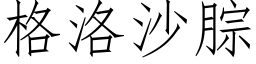 格洛沙腙